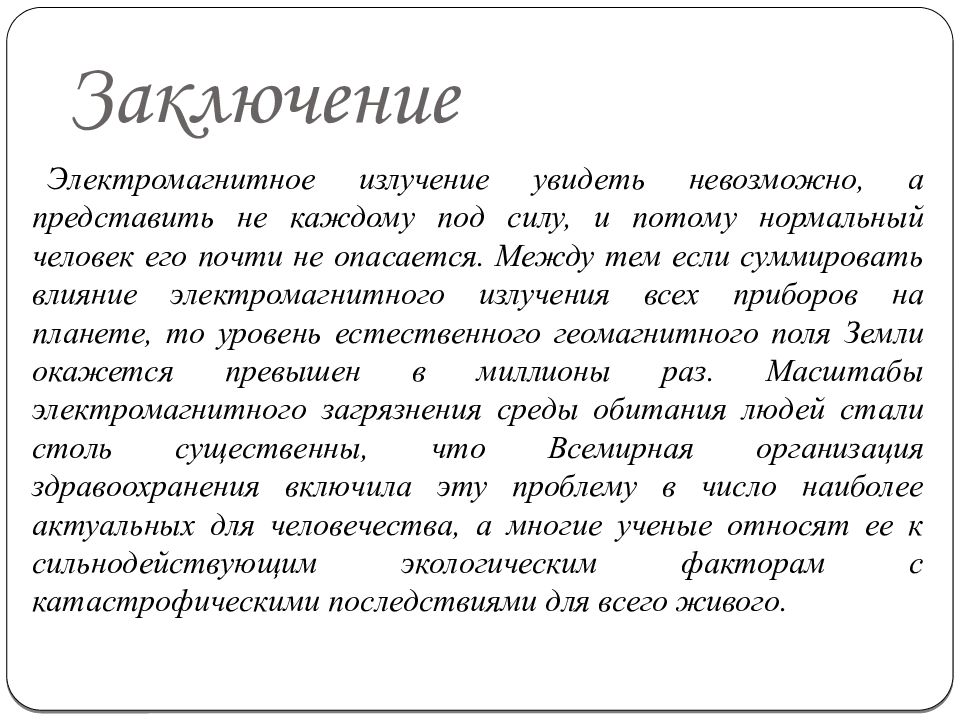 Заключение

Электромагнитное излучение увидеть невозможно, а представить не каждому под силу, и потому нормальный человек его почти не опасается. Между тем если суммировать влияние электромагнитного излучения всех приборов на планете, то уровень естественного геомагнитного поля Земли окажется превышен в миллионы раз. Масштабы электромагнитного загрязнения среды обитания людей стали столь существенны, что Всемирная организация здравоохранения включила эту проблему в число наиболее актуальных для человечества, а многие ученые относят ее к сильнодействующим экологическим факторам с катастрофическими последствиями для всего живого.